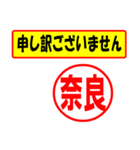 申し訳ございません

奈良